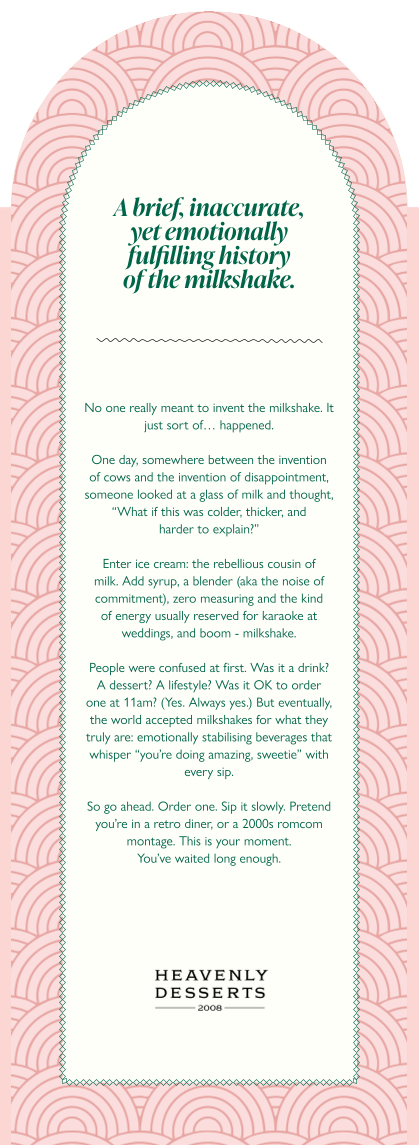 A brief, inaccurate, yet emotionally fulfilling history of the milkshake.

No one really meant to invent the milkshake. It just sort of… happened.

One day, somewhere between the invention of cows and the invention of disappointment, someone looked at a glass of milk and thought, "What if this was colder, thicker, and harder to explain?"

Enter ice cream: the rebellious cousin of milk. Add syrup, a blender (aka the noise of commitment), zero measuring and the kind of energy usually reserved for karaoke at weddings, and boom - milkshake.

People were confused at first. Was it a drink? A dessert? A lifestyle? Was it OK to order one at 11am? (Yes. Always yes.) But eventually, the world accepted milkshakes for what they truly are: emotionally stabilising beverages that whisper "you're doing amazing, sweetie" with every sip.

So go ahead. Order one. Sip it slowly. Pretend you're in a retro diner, or a 2000s romcom montage. This is your moment. You've waited long enough.

HEAVENLY DESSERTS
2008